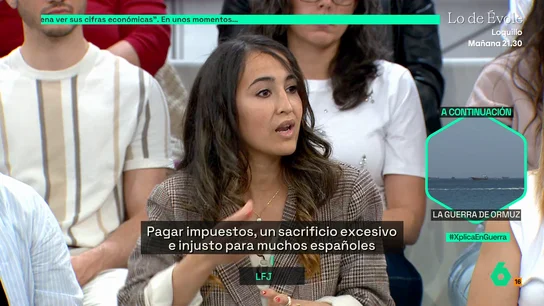 ena ver sus cifras económicas". En unos momentos...

Lo de Évole
Loquillo
Mañana 21.30

A CONTINUACIÓN
LA GUERRA DE ORMUZ
#XplicaEnGuerra

Pagar impuestos, un sacrificio excesivo e injusto para muchos españoles

LFJ

6
16